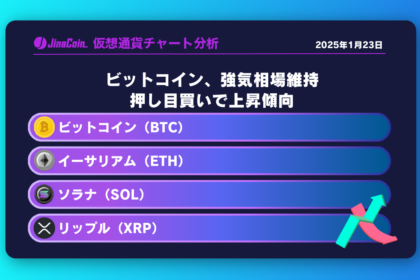 JinaCoin 仮想通貨チャート分析

2025年1月23日

ビットコイン、強気相場維持
押し目買いで上昇傾向

ビットコイン（BTC）

イーサリアム（ETH）

ソラナ（SOL）

リップル（XRP）